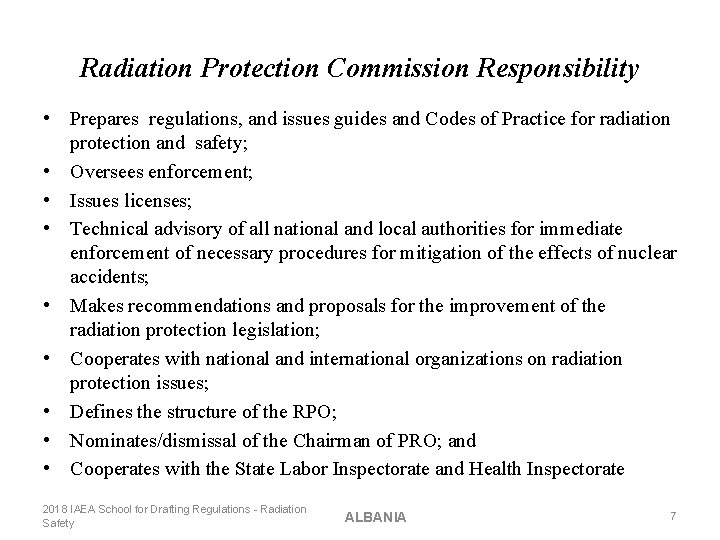 Radiation Protection Commission Responsibility

• Prepares regulations, and issues guides and Codes of Practice for radiation protection and safety;
• Oversees enforcement;
• Issues licenses;
• Technical advisory of all national and local authorities for immediate enforcement of necessary procedures for mitigation of the effects of nuclear accidents;
• Makes recommendations and proposals for the improvement of the radiation protection legislation;
• Cooperates with national and international organizations on radiation protection issues;
• Defines the structure of the RPO;
• Nominates/dismissal of the Chairman of PRO; and
• Cooperates with the State Labor Inspectorate and Health Inspectorate

2018 IAEA School for Drafting Regulations - Radiation Safety

ALBANIA

7